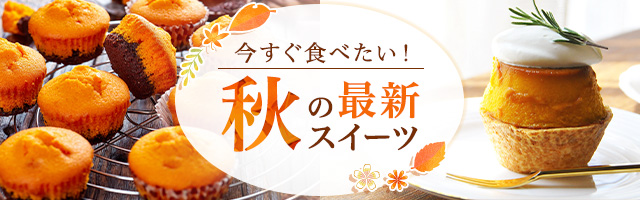 今すぐ食べたい！

秋の最新スイーツ